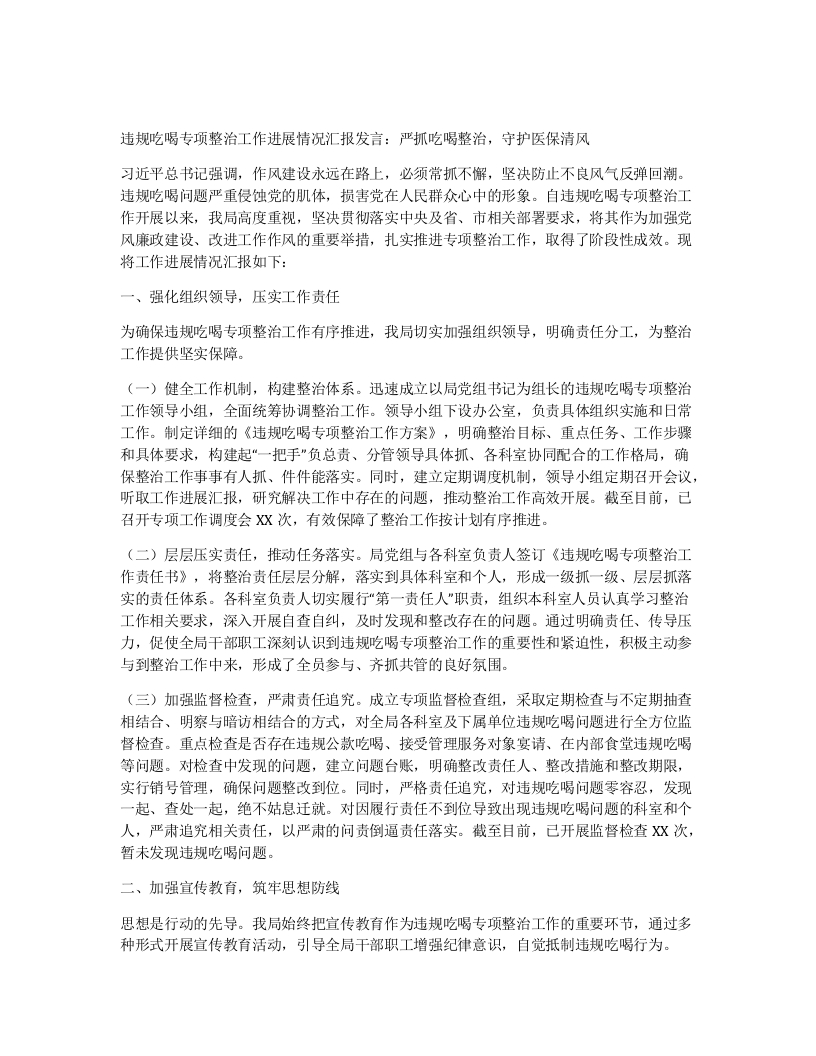 违规吃喝专项整治工作进展情况汇报发言：严抓吃喝整治，守护医保清风

习近平总书记强调，作风建设永远在路上，必须常抓不懈，坚决防止不良风气反弹回潮。违规吃喝问题严重侵蚀党的肌体，损害党在人民群众心中的形象。自违规吃喝专项整治工作开展以来，我局高度重视，坚决贯彻落实中央及省、市相关部署要求，将其作为加强党风廉政建设、改进工作作风的重要举措，扎实推进专项整治工作，取得了阶段性成效。现将工作进展情况汇报如下：

一、强化组织领导，压实工作责任

为确保违规吃喝专项整治工作有序推进，我局切实加强组织领导，明确责任分工，为整治工作提供坚实保障。

（一）健全工作机制，构建整治体系。迅速成立以局党组书记为组长的违规吃喝专项整治工作领导小组，全面统筹协调整治工作。领导小组下设办公室，负责具体组织实施和日常工作。制定详细的《违规吃喝专项整治工作方案》，明确整治目标、重点任务、工作步骤和具体要求，构建起“一把手”负总责、分管领导具体抓、各科室协同配合的工作格局，确保整治工作事事有人抓、件件能落实。同时，建立定期调度机制，领导小组定期召开会议，听取工作进展汇报，研究解决工作中存在的问题，推动整治工作高效开展。截至目前，已召开专项工作调度会 XX 次，有效保障了整治工作按计划有序推进。

（二）层层压实责任，推动任务落实。局党组与各科室负责人签订《违规吃喝专项整治工作责任书》，将整治责任层层分解，落实到具体科室和个人，形成一级抓一级、层层抓落实的责任体系。各科室负责人切实履行“第一责任人”职责，组织本科室人员认真学习整治工作相关要求，深入开展自查自纠，及时发现和整改存在的问题。通过明确责任、传导压力，促使全局干部职工深刻认识到违规吃喝专项整治工作的重要性和紧迫性，积极主动参与到整治工作中来，形成了全员参与、齐抓共管的良好氛围。

（三）加强监督检查，严肃责任追究。成立专项监督检查组，采取定期检查与不定期抽查相结合、明察与暗访相结合的方式，对全局各科室及下属单位违规吃喝问题进行全方位监督检查。重点检查是否存在违规公款吃喝、接受管理服务对象宴请、在内部食堂违规吃喝等问题。对检查中发现的问题，建立问题台账，明确整改责任人、整改措施和整改期限，实行销号管理，确保问题整改到位。同时，严格责任追究，对违规吃喝问题零容忍，发现一起、查处一起，绝不姑息迁就。对因履行责任不到位导致出现违规吃喝问题的科室和个人，严肃追究相关责任，以严肃的问责倒逼责任落实。截至目前，已开展监督检查 XX 次，暂未发现违规吃喝问题。

二、加强宣传教育，筑牢思想防线

思想是行动的先导。我局始终把宣传教育作为违规吃喝专项整治工作的重要环节，通过多种形式开展宣传教育活动，引导全局干部职工增强纪律意识，自觉抵制违规吃喝行为。